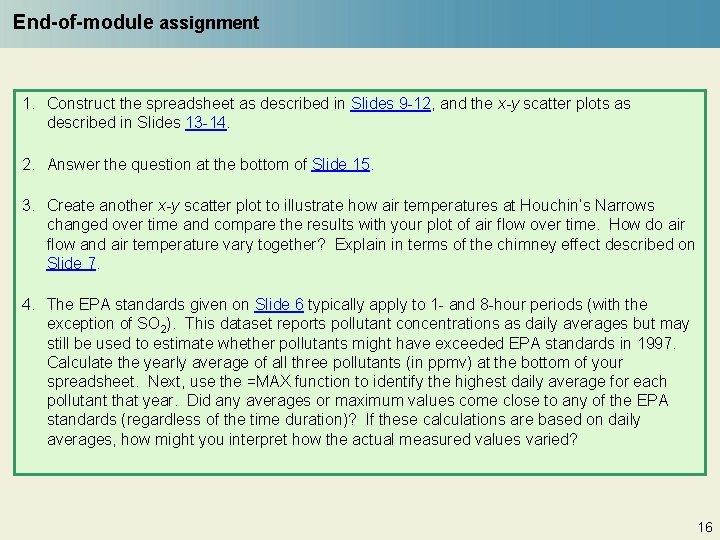 End-of-module assignment

1. Construct the spreadsheet as described in Slides 9-12, and the x-y scatter plots as described in Slides 13-14.

2. Answer the question at the bottom of Slide 15.

3. Create another x-y scatter plot to illustrate how air temperatures at Houchin's Narrows changed over time and compare the results with your plot of air flow over time. How do air flow and air temperature vary together? Explain in terms of the chimney effect described on Slide 7.

4. The EPA standards given on Slide 6 typically apply to 1- and 8-hour periods (with the exception of $SO_2$). This dataset reports pollutant concentrations as daily averages but may still be used to estimate whether pollutants might have exceeded EPA standards in 1997. Calculate the yearly average of all three pollutants (in ppmv) at the bottom of your spreadsheet. Next, use the =MAX function to identify the highest daily average for each pollutant that year. Did any averages or maximum values come close to any of the EPA standards (regardless of the time duration)? If these calculations are based on daily averages, how might you interpret how the actual measured values varied?

16